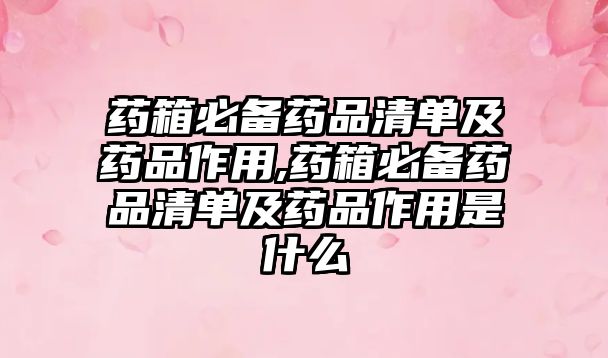 药箱必备药品清单及药品作用,药箱必备药品清单及药品作用是什么